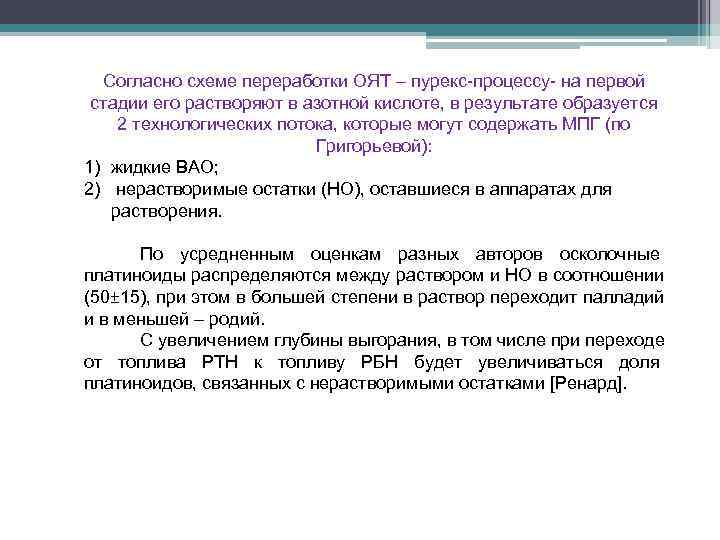 Согласно схеме переработки ОЯТ – пурекс-процессу- на первой стадии его растворяют в азотной кислоте, в результате образуется 2 технологических потока, которые могут содержать МПГ (по Григорьевой):

1) жидкие ВАО;
2) нерастворимые остатки (НО), оставшиеся в аппаратах для растворения.

По усредненным оценкам разных авторов осколочные платиноиды распределяются между раствором и НО в соотношении (50±15), при этом в большей степени в раствор переходит палладий и в меньшей – родий.

С увеличением глубины выгорания, в том числе при переходе от топлива РТН к топливу РБН будет увеличиваться доля платиноидов, связанных с нерастворимыми остатками [Ренард].